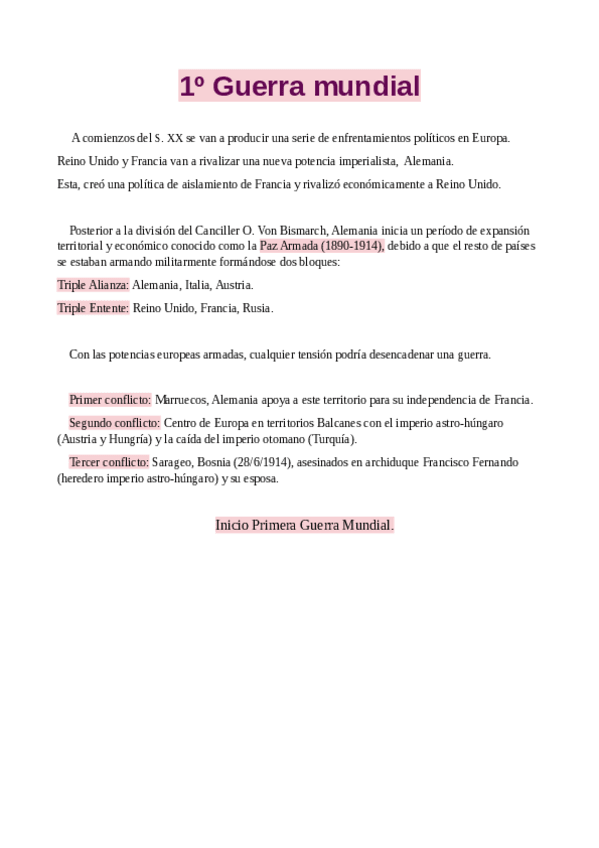 1º Guerra mundial

A comienzos del S. XX se van a producir una serie de enfrentamientos políticos en Europa.

Reino Unido y Francia van a rivalizar una nueva potencia imperialista, Alemania.

Esta, creó una política de aislamiento de Francia y rivalizó económicamente a Reino Unido.

Posterior a la división del Canciller O. Von Bismarch, Alemania inicia un período de expansión territorial y económico conocido como la Paz Armada (1890-1914), debido a que el resto de países se estaban armando militarmente formándose dos bloques:

Triple Alianza: Alemania, Italia, Austria.

Triple Entente: Reino Unido, Francia, Rusia.

Con las potencias europeas armadas, cualquier tensión podría desencadenar una guerra.

Primer conflicto: Marruecos, Alemania apoya a este territorio para su independencia de Francia.

Segundo conflicto: Centro de Europa en territorios Balcanes con el imperio astro-húngaro (Austria y Hungría) y la caída del imperio otomano (Turquía).

Tercer conflicto: Sarageo, Bosnia (28/6/1914), asesinados en archiduque Francisco Fernando (heredero imperio astro-húngaro) y su esposa.

Inicio Primera Guerra Mundial.